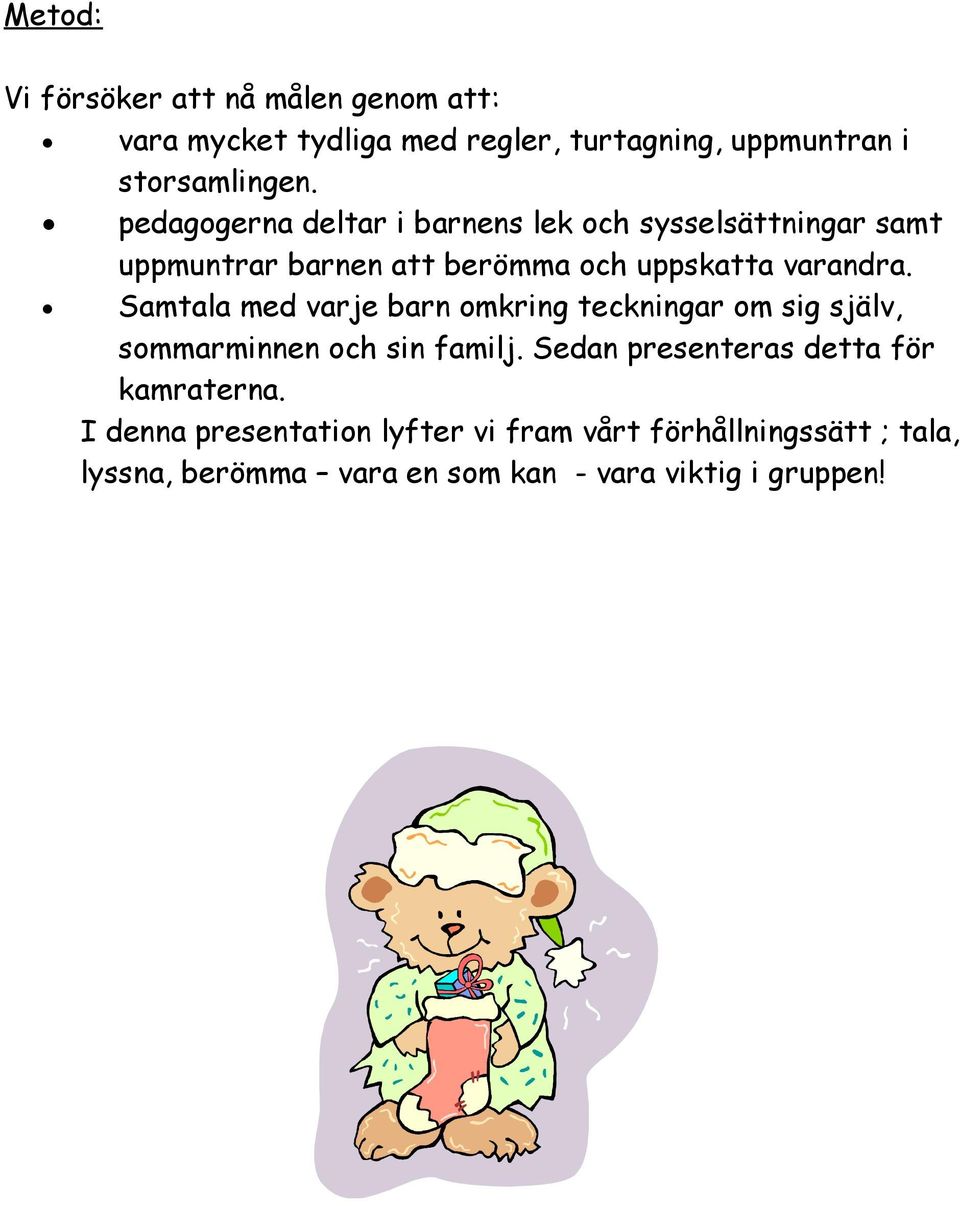 Metod:

Vi försöker att nå målen genom att:
• vara mycket tydliga med regler, turtagning, uppmuntran i storsamlingen.
• pedagogerna deltar i barnens lek och sysselsättningar samt uppmuntrar barnen att berömma och uppskatta varandra.
• Samtala med varje barn omkring teckningar om sig själv, sommarminnen och sin familj. Sedan presenteras detta för kamraterna.

I denna presentation lyfter vi fram vårt förhållningssätt ; tala, lyssna, berömma – vara en som kan - vara viktig i gruppen!